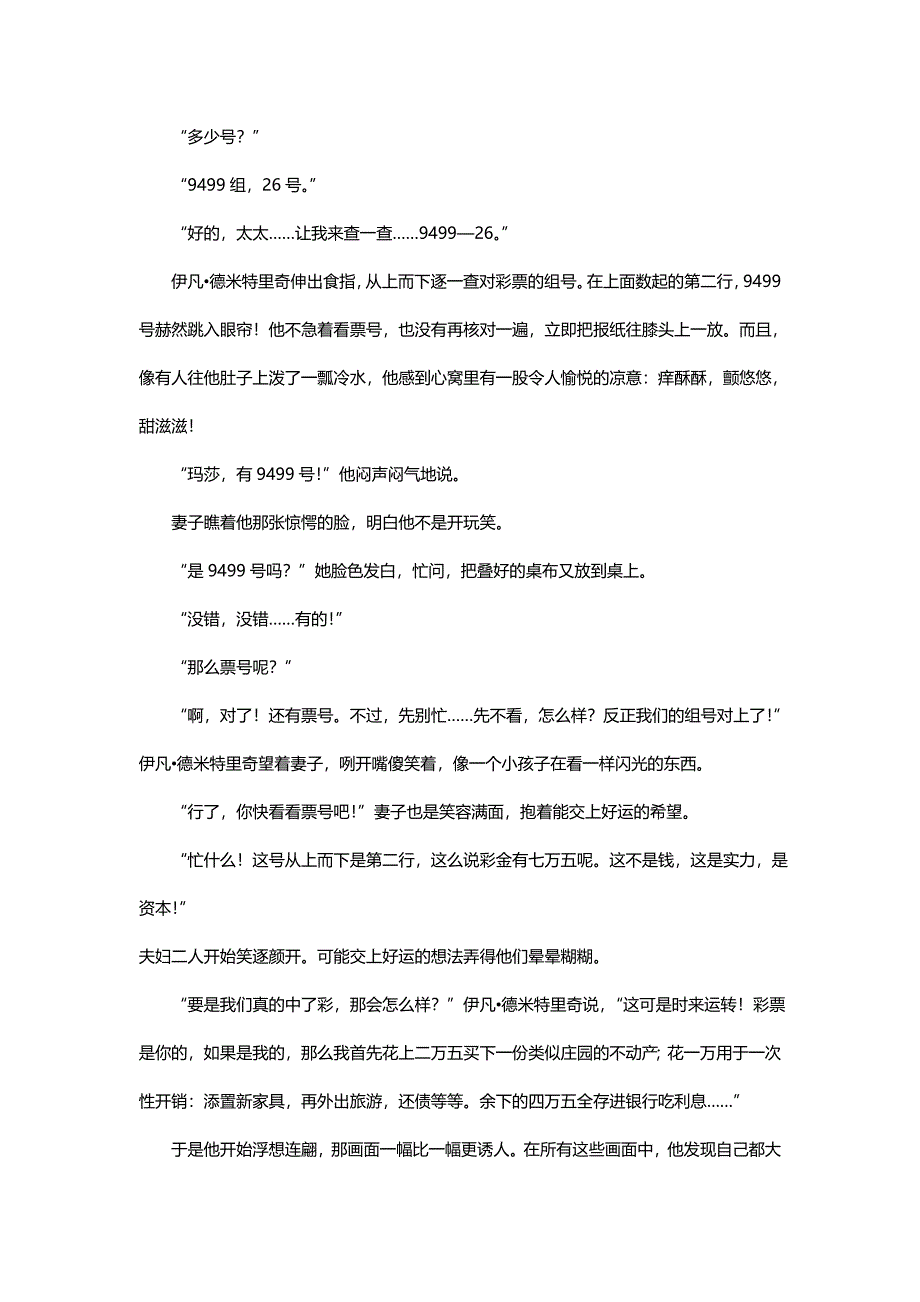 “多少号？”

“9499 组，26 号。”

“好的，太太……让我来查一查……9499—26。”

伊凡•德米特里奇伸出食指，从上而下逐一查对彩票的组号。在上面数起的第二行，9499号赫然跳入眼帘！他不急着看票号，也没有再核对一遍，立即把报纸往膝头上一放。而且，像有人往他肚子上泼了一瓢冷水，他感到心窝里有一股令人愉悦的凉意：痒酥酥，颤悠悠，甜滋滋！

“玛莎，有 9499 号！”他闷声闷气地说。

妻子瞧着他那张惊愕的脸，明白他不是开玩笑。

“是 9499 号吗？”她脸色发白，忙问，把叠好的桌布又放到桌上。

“没错，没错……有的！”

“那么票号呢？”

“啊，对了！还有票号。不过，先别忙……先不看，怎么样？反正我们的组号对上了！”伊凡•德米特里奇望着妻子，咧开嘴傻笑着，像一个小孩子在看一样闪光的东西。

“行了，你快看看票号吧！”妻子也是笑容满面，抱着能交上好运的希望。

“忙什么！这号从上而下是第二行，这么说彩金有七万五呢。这不是钱，这是实力，是资本！”

夫妇二人开始笑逐颜开。可能交上好运的想法弄得他们晕晕糊糊。

“要是我们真的中了彩，那会怎么样？”伊凡•德米特里奇说，“这可是时来运转！彩票是你的，如果是我的，那么我首先花上二万五买下一份类似庄园的不动产；花一万用于一次性开销：添置新家具，再外出旅游，还债等等。余下的四万五全存进银行吃利息……”

于是他开始浮想连翩，那画面一幅比一幅更诱人。在所有这些画面中，他发现自己都大